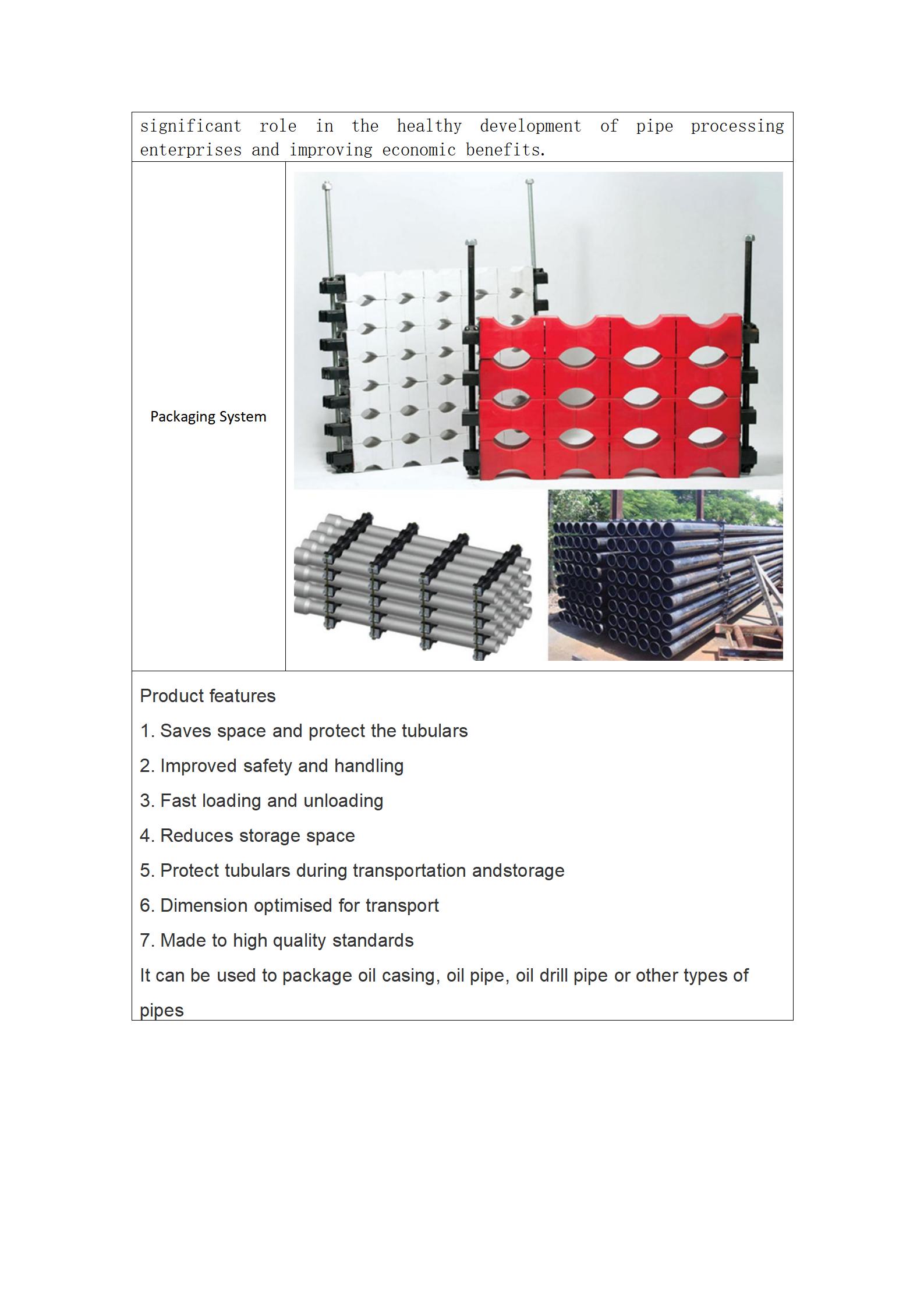 significant role in the healthy development of pipe processing enterprises and improving economic benefits.

Packaging System

Product features

1. Saves space and protect the tubulars

2. Improved safety and handling

3. Fast loading and unloading

4. Reduces storage space

5. Protect tubulars during transportation andstorage

6. Dimension optimised for transport

7. Made to high quality standards

It can be used to package oil casing, oil pipe, oil drill pipe or other types of pipes